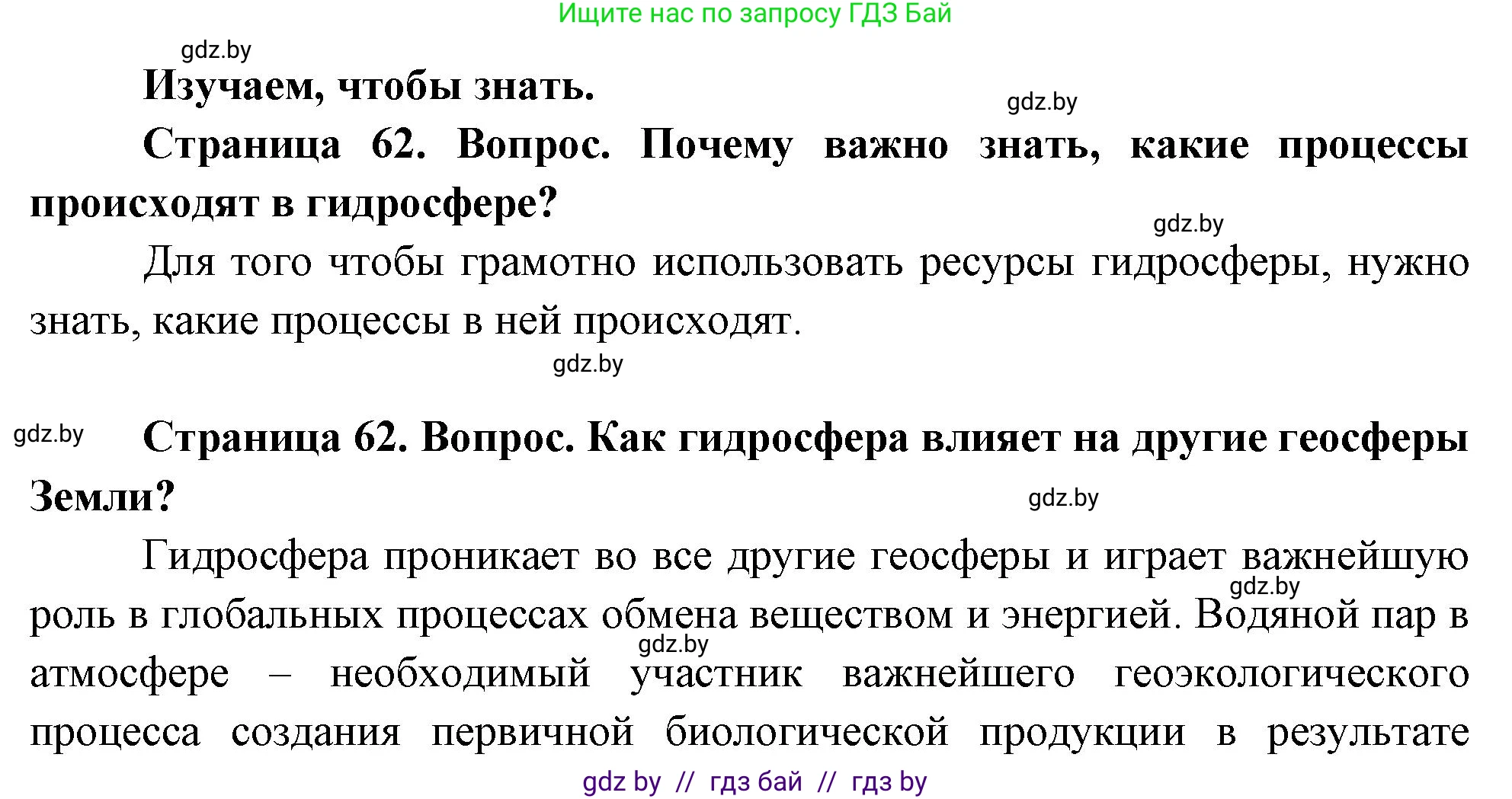 Ищите нас по запросу ГДЗ Бай

gdz.by

Изучаем, чтобы знать.

gdz.by

Страница 62. Вопрос. Почему важно знать, какие процессы происходят в гидросфере?

gdz.by

Для того чтобы грамотно использовать ресурсы гидросферы, нужно знать, какие процессы в ней происходят.

gdz.by

gdz.by

Страница 62. Вопрос. Как гидросфера влияет на другие геосферы Земли?

gdz.by

Гидросфера проникает во все другие геосферы и играет важнейшую роль в глобальных процессах обмена веществом и энергией. Водяной пар в атмосфере – необходимый участник важнейшего геоэкологического процесса создания первичной биологической продукции в результате

gdz.by

gdz.by

gdz by // гдз бай // гдз by